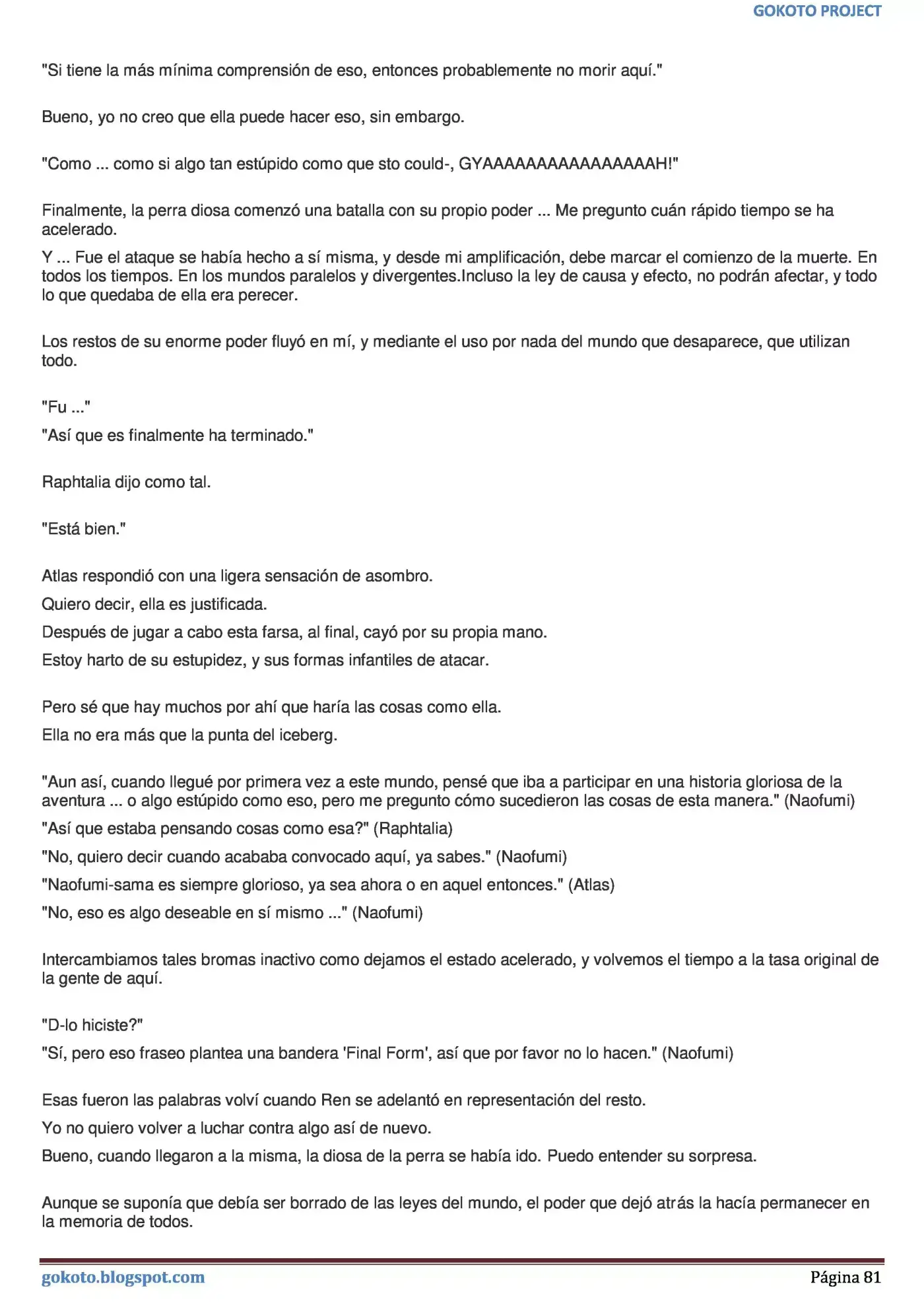 GOKOTO PROJECT

"Si tiene la más mínima comprensión de eso, entonces probablemente no morir aquí."

Bueno, yo no creo que ella puede hacer eso, sin embargo.

"Como ... como si algo tan estúpido como que sto could-, GYAAAAAAAAAAAAAAAAH!"

Finalmente, la perra diosa comenzó una batalla con su propio poder ... Me pregunto cuán rápido tiempo se ha acelerado.

Y ... Fue el ataque se había hecho a sí misma, y desde mi amplificación, debe marcar el comienzo de la muerte. En todos los tiempos. En los mundos paralelos y divergentes.Incluso la ley de causa y efecto, no podrán afectar, y todo lo que quedaba de ella era perecer.

Los restos de su enorme poder fluyó en mí, y mediante el uso por nada del mundo que desaparece, que utilizan todo.

"Fu ..."

"Así que es finalmente ha terminado."

Raphtalia dijo como tal.

"Está bien."

Atlas respondió con una ligera sensación de asombro.

Quiero decir, ella es justificada.

Después de jugar a cabo esta farsa, al final, cayó por su propia mano.

Estoy harto de su estupidez, y sus formas infantiles de atacar.

Pero sé que hay muchos por ahí que haría las cosas como ella.

Ella no era más que la punta del iceberg.

"Aun así, cuando llegué por primera vez a este mundo, pensé que iba a participar en una historia gloriosa de la aventura ... o algo estúpido como eso, pero me pregunto cómo sucedieron las cosas de esta manera." (Naofumi)

"Así que estaba pensando cosas como esa?" (Raphtalia)

"No, quiero decir cuando acababa convocado aquí, ya sabes." (Naofumi)

"Naofumi-sama es siempre glorioso, ya sea ahora o en aquel entonces." (Atlas)

"No, eso es algo deseable en sí mismo ..." (Naofumi)

Intercambiamos tales bromas inactivo como dejamos el estado acelerado, y volvemos el tiempo a la tasa original de la gente de aquí.

"D-lo hiciste?"

"Sí, pero eso fraseo plantea una bandera 'Final Form', así que por favor no lo hacen." (Naofumi)

Esas fueron las palabras volví cuando Ren se adelantó en representación del resto.

Yo no quiero volver a luchar contra algo así de nuevo.

Bueno, cuando llegaron a la misma, la diosa de la perra se había ido. Puedo entender su sorpresa.

Aunque se suponía que debía ser borrado de las leyes del mundo, el poder que dejó atrás la hacía permanecer en la memoria de todos.

gokoto.blogspot.com

Página 81